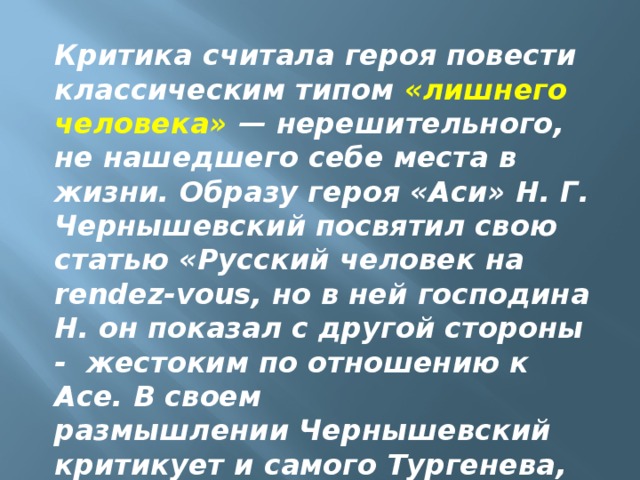 Критика считала героя повести классическим типом «лишнего человека» — нерешительного, не нашедшего себе места в жизни. Образу героя «Аси» Н. Г. Чернышевский посвятил свою статью «Русский человек на rendez-vous, но в ней господина Н. он показал с другой стороны - жестоким по отношению к Асе. В своем размышлении Чернышевский критикует и самого Тургенева,